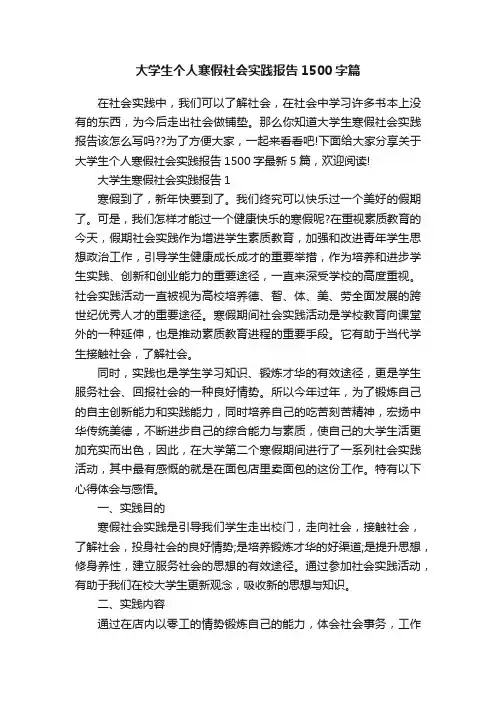 大学生个人寒假社会实践报告1500字篇

在社会实践中，我们可以了解社会，在社会中学习许多书本上没有的东西，为今后走出社会做铺垫。那么你知道大学生寒假社会实践报告该怎么写吗??为了方便大家，一起来看看吧!下面给大家分享关于大学生个人寒假社会实践报告1500字最新5篇，欢迎阅读!

大学生寒假社会实践报告1

寒假到了，新年快要到了。我们终究可以快乐过一个美好的假期了。可是，我们怎样才能过一个健康快乐的寒假呢?在重视素质教育的今天，假期社会实践作为增进学生素质教育，加强和改进青年学生思想政治工作，引导学生健康成长成才的重要举措，作为培养和进步学生实践、创新和创业能力的重要途径，一直来深受学校的高度重视。社会实践活动一直被视为高校培养德、智、体、美、劳全面发展的跨世纪优秀人才的重要途径。寒假期间社会实践活动是学校教育向课堂外的一种延伸，也是推动素质教育进程的重要手段。它有助于当代学生接触社会，了解社会。

同时，实践也是学生学习知识、锻炼才华的有效途径，更是学生服务社会、回报社会的一种良好情势。所以今年过年，为了锻炼自己的自主创新能力和实践能力，同时培养自己的吃苦刻苦精神，宏扬中华传统美德，不断进步自己的综合能力与素质，使自己的大学生活更加充实而出色，因此，在大学第二个寒假期间进行了一系列社会实践活动，其中最有感慨的就是在面包店里卖面包的这份工作。特有以下心得体会与感悟。

一、实践目的

寒假社会实践是引导我们学生走出校门，走向社会，接触社会，了解社会，投身社会的良好情势;是培养锻炼才华的好渠道;是提升思想，修身养性，建立服务社会的思想的有效途径。通过参加社会实践活动，有助于我们在校大学生更新观念，吸收新的思想与知识。

二、实践内容

通过在店内以零工的情势锻炼自己的能力，体会社会事务，工作